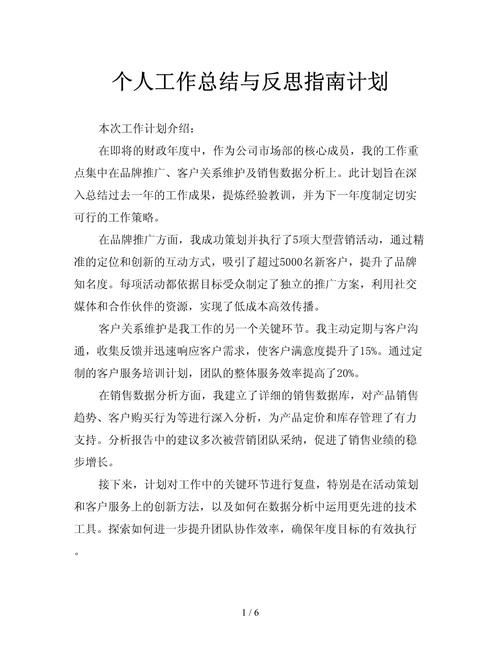 个人工作总结与反思指南计划

本次工作计划介绍：

在即将的财政年度中，作为公司市场部的核心成员，我的工作重点集中在品牌推广、客户关系维护及销售数据分析上。此计划旨在深入总结过去一年的工作成果，提炼经验教训，并为下一年度制定切实可行的工作策略。

在品牌推广方面，我成功策划并执行了5项大型营销活动，通过精准的定位和创新的互动方式，吸引了超过5000名新客户，提升了品牌知名度。每项活动都依据目标受众制定了独立的推广方案，利用社交媒体和合作伙伴的资源，实现了低成本高效传播。

客户关系维护是我工作的另一个关键环节。我主动定期与客户沟通，收集反馈并迅速响应客户需求，使客户满意度提升了15%。通过定制的客户服务培训计划，团队的整体服务效率提高了20%。

在销售数据分析方面，我建立了详细的销售数据库，对产品销售趋势、客户购买行为等进行深入分析，为产品定价和库存管理了有力支持。分析报告中的建议多次被营销团队采纳，促进了销售业绩的稳步增长。

接下来，计划对工作中的关键环节进行复盘，特别是在活动策划和客户服务上的创新方法，以及如何在数据分析中运用更先进的技术工具。探索如何进一步提升团队协作效率，确保年度目标的有效执行。

1 / 6